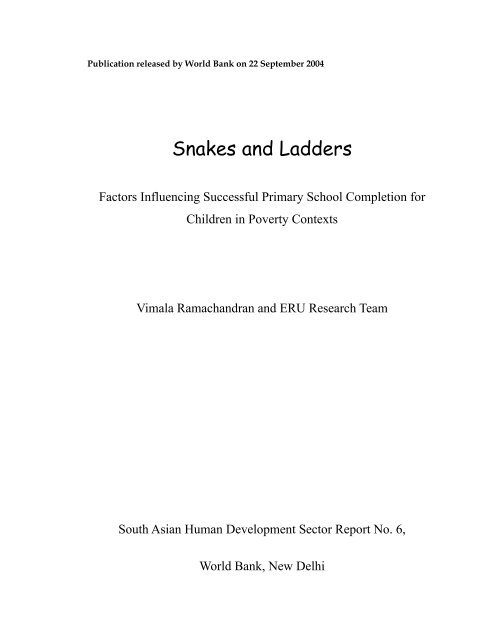 Publication released by World Bank on 22 September 2004

Snakes and Ladders

Factors Influencing Successful Primary School Completion for Children in Poverty Contexts

Vimala Ramachandran and ERU Research Team

South Asian Human Development Sector Report No. 6,

World Bank, New Delhi